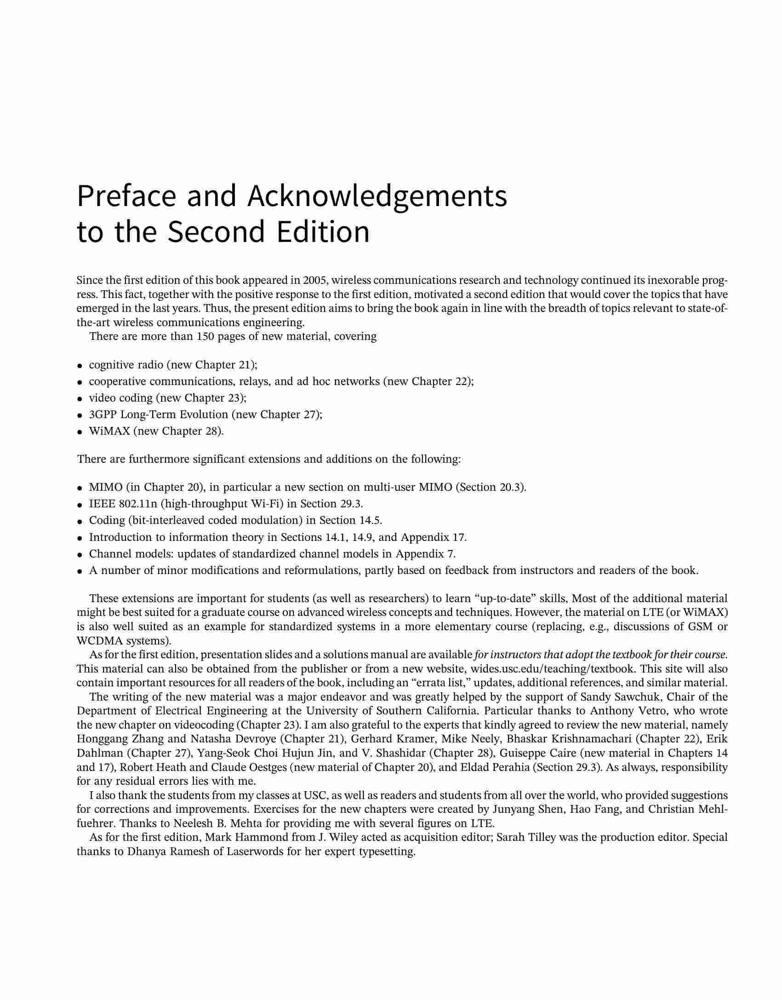 Preface and Acknowledgements to the Second Edition

Since the first edition of this book appeared in 2005, wireless communications research and technology continued its inexorable progress. This fact, together with the positive response to the first edition, motivated a second edition that would cover the topics that have emerged in the last years. Thus, the present edition aims to bring the book again in line with the breadth of topics relevant to state-of-the-art wireless communications engineering.

There are more than 150 pages of new material, covering

• cognitive radio (new Chapter 21);
• cooperative communications, relays, and ad hoc networks (new Chapter 22);
• video coding (new Chapter 23);
• 3GPP Long-Term Evolution (new Chapter 27);
• WiMAX (new Chapter 28).

There are furthermore significant extensions and additions on the following:

• MIMO (in Chapter 20), in particular a new section on multi-user MIMO (Section 20.3).
• IEEE 802.11n (high-throughput Wi-Fi) in Section 29.3.
• Coding (bit-interleaved coded modulation) in Section 14.5.
• Introduction to information theory in Sections 14.1, 14.9, and Appendix 17.
• Channel models: updates of standardized channel models in Appendix 7.
• A number of minor modifications and reformulations, partly based on feedback from instructors and readers of the book.

These extensions are important for students (as well as researchers) to learn "up-to-date" skills, Most of the additional material might be best suited for a graduate course on advanced wireless concepts and techniques. However, the material on LTE (or WiMAX) is also well suited as an example for standardized systems in a more elementary course (replacing, e.g., discussions of GSM or WCDMA systems).

As for the first edition, presentation slides and a solutions manual are available for instructors that adopt the textbook for their course. This material can also be obtained from the publisher or from a new website, wides.usc.edu/teaching/textbook. This site will also contain important resources for all readers of the book, including an "errata list," updates, additional references, and similar material.

The writing of the new material was a major endeavor and was greatly helped by the support of Sandy Sawchuk, Chair of the Department of Electrical Engineering at the University of Southern California. Particular thanks to Anthony Vetro, who wrote the new chapter on videocoding (Chapter 23). I am also grateful to the experts that kindly agreed to review the new material, namely Honggang Zhang and Natasha Devroye (Chapter 21), Gerhard Kramer, Mike Neely, Bhaskar Krishnamachari (Chapter 22), Erik Dahlman (Chapter 27), Yang-Seok Choi Hujun Jin, and V. Shashidar (Chapter 28), Guiseppe Caire (new material in Chapters 14 and 17), Robert Heath and Claude Oestges (new material of Chapter 20), and Eldad Perahia (Section 29.3). As always, responsibility for any residual errors lies with me.

I also thank the students from my classes at USC, as well as readers and students from all over the world, who provided suggestions for corrections and improvements. Exercises for the new chapters were created by Junyang Shen, Hao Fang, and Christian Mehlfuehrer. Thanks to Neelesh B. Mehta for providing me with several figures on LTE.

As for the first edition, Mark Hammond from J. Wiley acted as acquisition editor; Sarah Tilley was the production editor. Special thanks to Dhanya Ramesh of Laserwords for her expert typesetting.